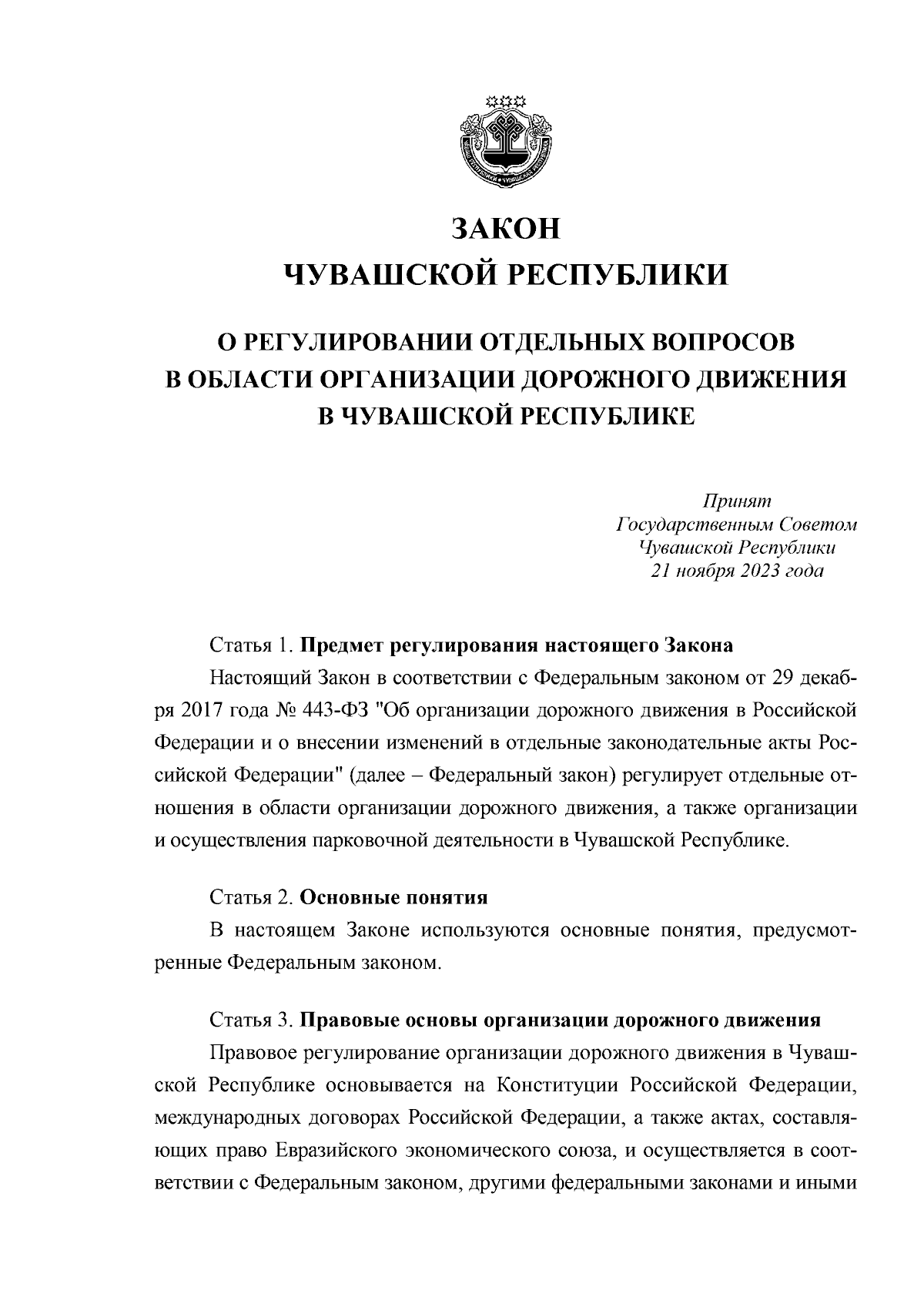 ЗАКОН
ЧУВАШСКОЙ РЕСПУБЛИКИ

О РЕГУЛИРОВАНИИ ОТДЕЛЬНЫХ ВОПРОСОВ
В ОБЛАСТИ ОРГАНИЗАЦИИ ДОРОЖНОГО ДВИЖЕНИЯ
В ЧУВАШСКОЙ РЕСПУБЛИКЕ

Принят
Государственным Советом
Чувашской Республики
21 ноября 2023 года

Статья 1. Предмет регулирования настоящего Закона

Настоящий Закон в соответствии с Федеральным законом от 29 декабря 2017 года № 443-ФЗ "Об организации дорожного движения в Российской Федерации и о внесении изменений в отдельные законодательные акты Российской Федерации" (далее – Федеральный закон) регулирует отдельные отношения в области организации дорожного движения, а также организации и осуществления парковочной деятельности в Чувашской Республике.

Статья 2. Основные понятия

В настоящем Законе используются основные понятия, предусмотренные Федеральным законом.

Статья 3. Правовые основы организации дорожного движения

Правовое регулирование организации дорожного движения в Чувашской Республике основывается на Конституции Российской Федерации, международных договорах Российской Федерации, а также актах, составляющих право Евразийского экономического союза, и осуществляется в соответствии с Федеральным законом, другими федеральными законами и иными